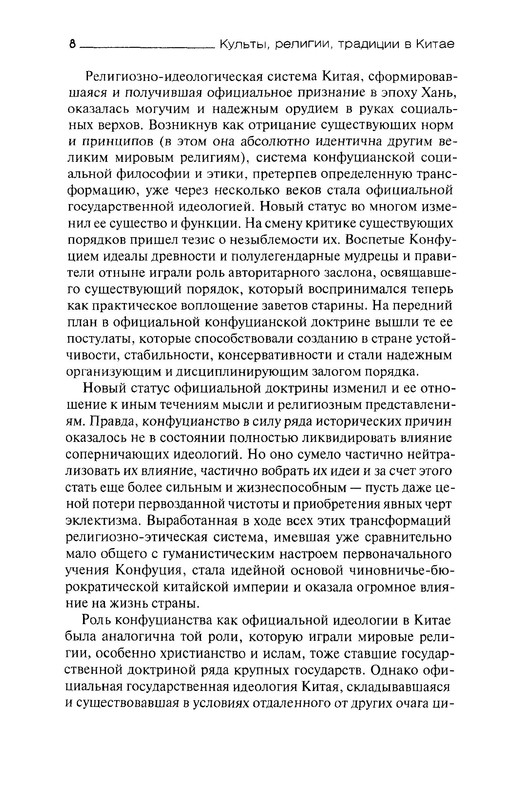 8 Культы, религии, традиции в Китае

Религиозно-идеологическая система Китая, сформировавшаяся и получившая официальное признание в эпоху Хань, оказалась могучим и надежным орудием в руках социальных верхов. Возникнув как отрицание существующих норм и принципов (в этом она абсолютно идентична другим великим мировым религиям), система конфуцианской социальной философии и этики, претерпев определенную трансформацию, уже через несколько веков стала официальной государственной идеологией. Новый статус во многом изменил ее существо и функции. На смену критике существующих порядков пришел тезис о незыблемости их. Воспетые Конфуцием идеалы древности и полулегендарные мудрецы и правители отныне играли роль авторитарного заслона, освящавшего существующий порядок, который воспринимался теперь как практическое воплощение заветов старины. На передний план в официальной конфуцианской доктрине вышли те ее постулаты, которые способствовали созданию в стране устойчивости, стабильности, консервативности и стали надежным организующим и дисциплинирующим залогом порядка.

Новый статус официальной доктрины изменил и ее отношение к иным течениям мысли и религиозным представлениям. Правда, конфуцианство в силу ряда исторических причин оказалось не в состоянии полностью ликвидировать влияние соперничающих идеологий. Но оно сумело частично нейтрализовать их влияние, частично вобрать их идеи и за счет этого стать еще более сильным и жизнеспособным — пусть даже ценой потери первозданной чистоты и приобретения явных черт эклектизма. Выработанная в ходе всех этих трансформаций религиозно-этическая система, имевшая уже сравнительно мало общего с гуманистическим настроем первоначального учения Конфуция, стала идейной основой чиновничье-бюрократической китайской империи и оказала огромное влияние на жизнь страны.

Роль конфуцианства как официальной идеологии в Китае была аналогична той роли, которую играли мировые религии, особенно христианство и ислам, тоже ставшие государственной доктриной ряда крупных государств. Однако официальная государственная идеология Китая, складывавшаяся и существовавшая в условиях отдаленного от других очага ци-